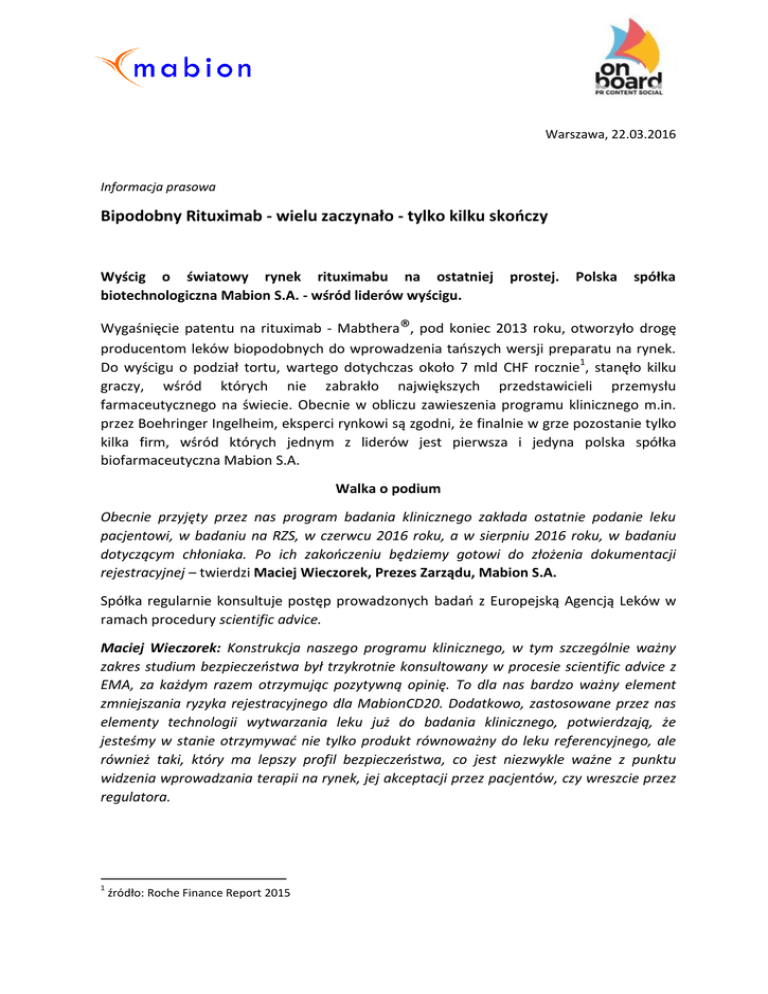 mabion

on board
PR CONTENT SOCIAL

Warszawa, 22.03.2016

Informacja prasowa

Bipodobny Rituximab - wielu zaczynało - tylko kilku skończy

Wyścig o światowy rynek rituximabu na ostatniej prostej. Polska spółka biotechnologiczna Mabion S.A. - wśród liderów wyścigu.

Wygaśnięcie patentu na rituximab - Mabthera®, pod koniec 2013 roku, otworzyło drogę producentom leków biopodobnych do wprowadzenia tańszych wersji preparatu na rynek. Do wyścigu o podział tortu, wartego dotychczas około 7 mld CHF rocznie$^1$, stanęło kilku graczy, wśród których nie zabrakło największych przedstawicieli przemysłu farmaceutycznego na świecie. Obecnie w obliczu zawieszenia programu klinicznego m.in. przez Boehringer Ingelheim, eksperci rynkowi są zgodni, że finalnie w grze pozostanie tylko kilka firm, wśród których jednym z liderów jest pierwsza i jedyna polska spółka biofarmaceutyczna Mabion S.A.

Walka o podium

Obecnie przyjęty przez nas program badania klinicznego zakłada ostatnie podanie leku pacjentowi, w badaniu na RZS, w czerwcu 2016 roku, a w sierpniu 2016 roku, w badaniu dotyczącym chłoniaka. Po ich zakończeniu będziemy gotowi do złożenia dokumentacji rejestracyjnej – twierdzi Maciej Wieczorek, Prezes Zarządu, Mabion S.A.

Spółka regularnie konsultuje postęp prowadzonych badań z Europejską Agencją Leków w ramach procedury scientific advice.

Maciej Wieczorek: Konstrukcja naszego programu klinicznego, w tym szczególnie ważny zakres studium bezpieczeństwa był trzykrotnie konsultowany w procesie scientific advice z EMA, za każdym razem otrzymując pozytywną opinię. To dla nas bardzo ważny element zmniejszania ryzyka rejestracyjnego dla MabionCD20. Dodatkowo, zastosowane przez nas elementy technologii wytwarzania leku już do badania klinicznego, potwierdzają, że jesteśmy w stanie otrzymywać nie tylko produkt równoważny do leku referencyjnego, ale również taki, który ma lepszy profil bezpieczeństwa, co jest niezwykle ważne z punktu widzenia wprowadzania terapii na rynek, jej akceptacji przez pacjentów, czy wreszcie przez regulatora.

$^1$ źródło: Roche Finance Report 2015